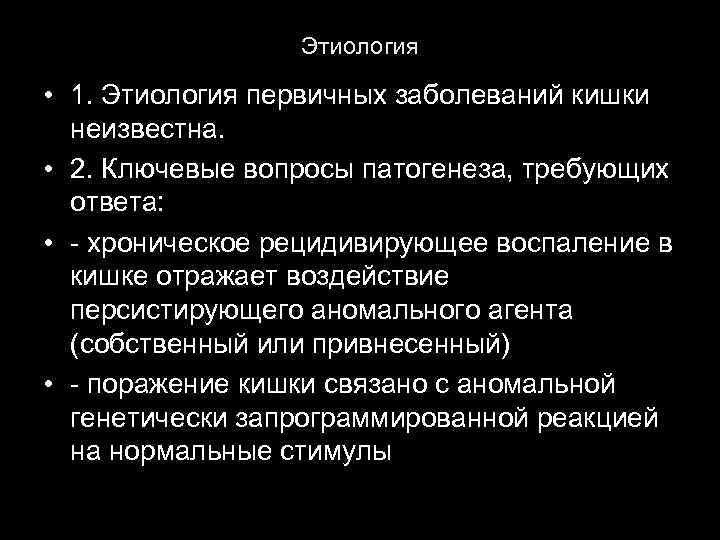 Этиология

• 1. Этиология первичных заболеваний кишки неизвестна.

• 2. Ключевые вопросы патогенеза, требующих ответа:

• - хроническое рецидивирующее воспаление в кишке отражает воздействие персистирующего аномального агента (собственный или привнесенный)

• - поражение кишки связано с аномальной генетически запрограммированной реакцией на нормальные стимулы